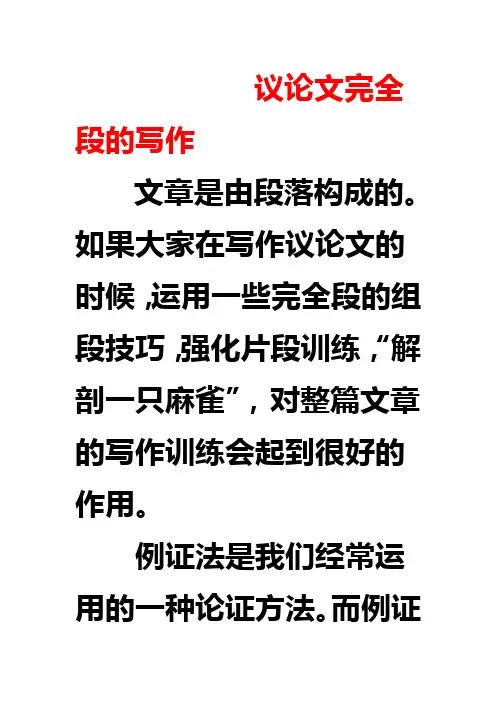 议论文完全段的写作

文章是由段落构成的。如果大家在写作议论文的时候,运用一些完全段的组段技巧,强化片段训练,“解剖一只麻雀”,对整篇文章的写作训练会起到很好的作用。

例证法是我们经常运用的一种论证方法。而例证